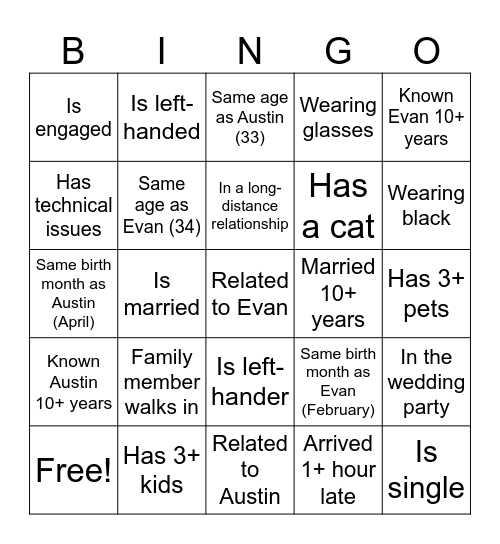 | B | I | N | G | O |
|---|---|---|---|---|
| Is engaged | Is left-handed | Same age as Austin (33) | Wearing glasses | Known Evan 10+ years |
| Has technical issues | Same age as Evan (34) | In a long-distance relationship | Has a cat | Wearing black |
| Same birth month as Austin (April) | Is married | Related to Evan | Married 10+ years | Has 3+ pets |
| Known Austin 10+ years | Family member walks in | Is left-hander | Same birth month as Evan (February) | In the wedding party |
| Free! | Has 3+ kids | Related to Austin | Arrived 1+ hour late | Is single |